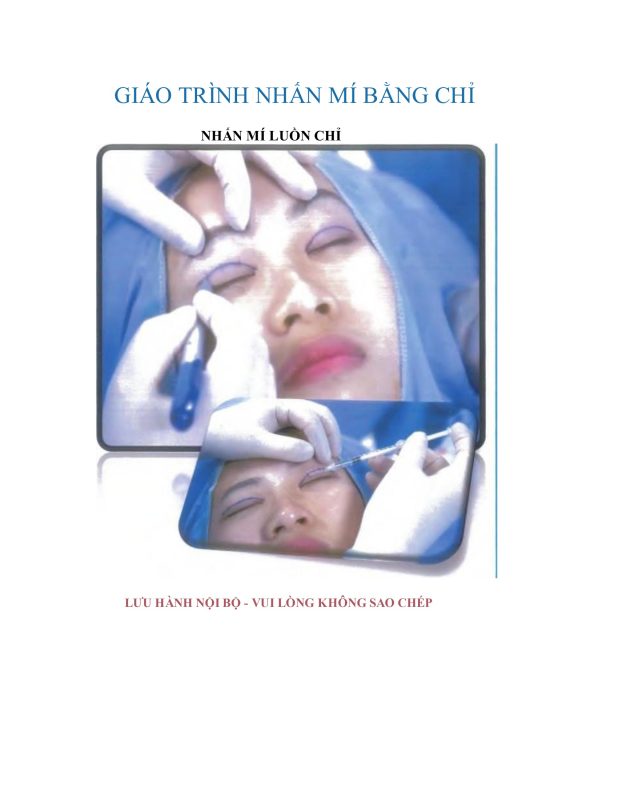 GIÁO TRÌNH NHẤN MÍ BẰNG CHỈ

NHẤN MÍ LUỒN CHỈ

LƯU HÀNH NỘI BỘ - VUI LÒNG KHÔNG SAO CHÉP